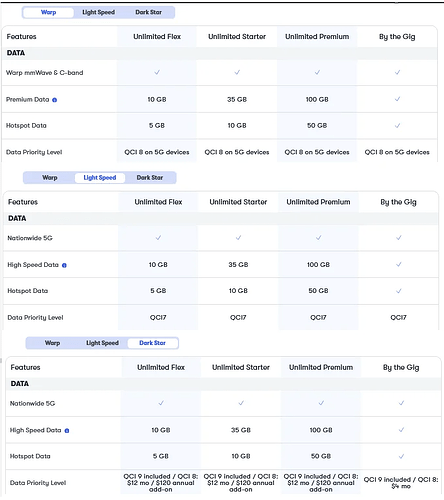 Warp Light Speed Dark Star

| Features | Unlimited Flex | Unlimited Starter | Unlimited Premium | By the Gig |
|---|---|---|---|---|
| DATA | | | | |
| Warp mmWave & C-band | ✓ | ✓ | ✓ | ✓ |
| Premium Data | 10 GB | 35 GB | 100 GB | ✓ |
| Hotspot Data | 5 GB | 10 GB | 50 GB | ✓ |
| Data Priority Level | QCI 8 on 5G devices | QCI 8 on 5G devices | QCI 8 on 5G devices | QCI 8 on 5G devices |

Warp Light Speed Dark Star

| Features | Unlimited Flex | Unlimited Starter | Unlimited Premium | By the Gig |
|---|---|---|---|---|
| DATA | | | | |
| Nationwide 5G | ✓ | ✓ | ✓ | ✓ |
| High Speed Data | 10 GB | 35 GB | 100 GB | ✓ |
| Hotspot Data | 5 GB | 10 GB | 50 GB | ✓ |
| Data Priority Level | QCI7 | QCI7 | QCI7 | QCI7 |

Warp Light Speed Dark Star

| Features | Unlimited Flex | Unlimited Starter | Unlimited Premium | By the Gig |
|---|---|---|---|---|
| DATA | | | | |
| Nationwide 5G | ✓ | ✓ | ✓ | ✓ |
| High Speed Data | 10 GB | 35 GB | 100 GB | ✓ |
| Hotspot Data | 5 GB | 10 GB | 50 GB | ✓ |
| Data Priority Level | QCI 9 included / QCI 8: $12 mo / $120 annual add-on | QCI 9 included / QCI 8: $12 mo / $120 annual add-on | QCI 9 included / QCI 8: $12 mo / $120 annual add-on | QCI 9 included / QCI 8: $4 mo |